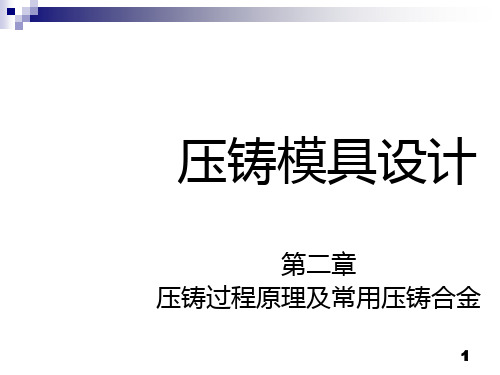 压铸模具设计

第二章
压铸过程原理及常用压铸合金

1